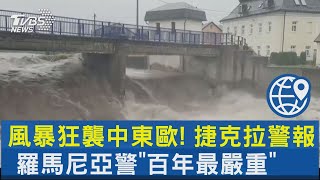 TVBS NEWS

風暴狂襲中東歐! 捷克拉警報
羅馬尼亞警"百年最嚴重"